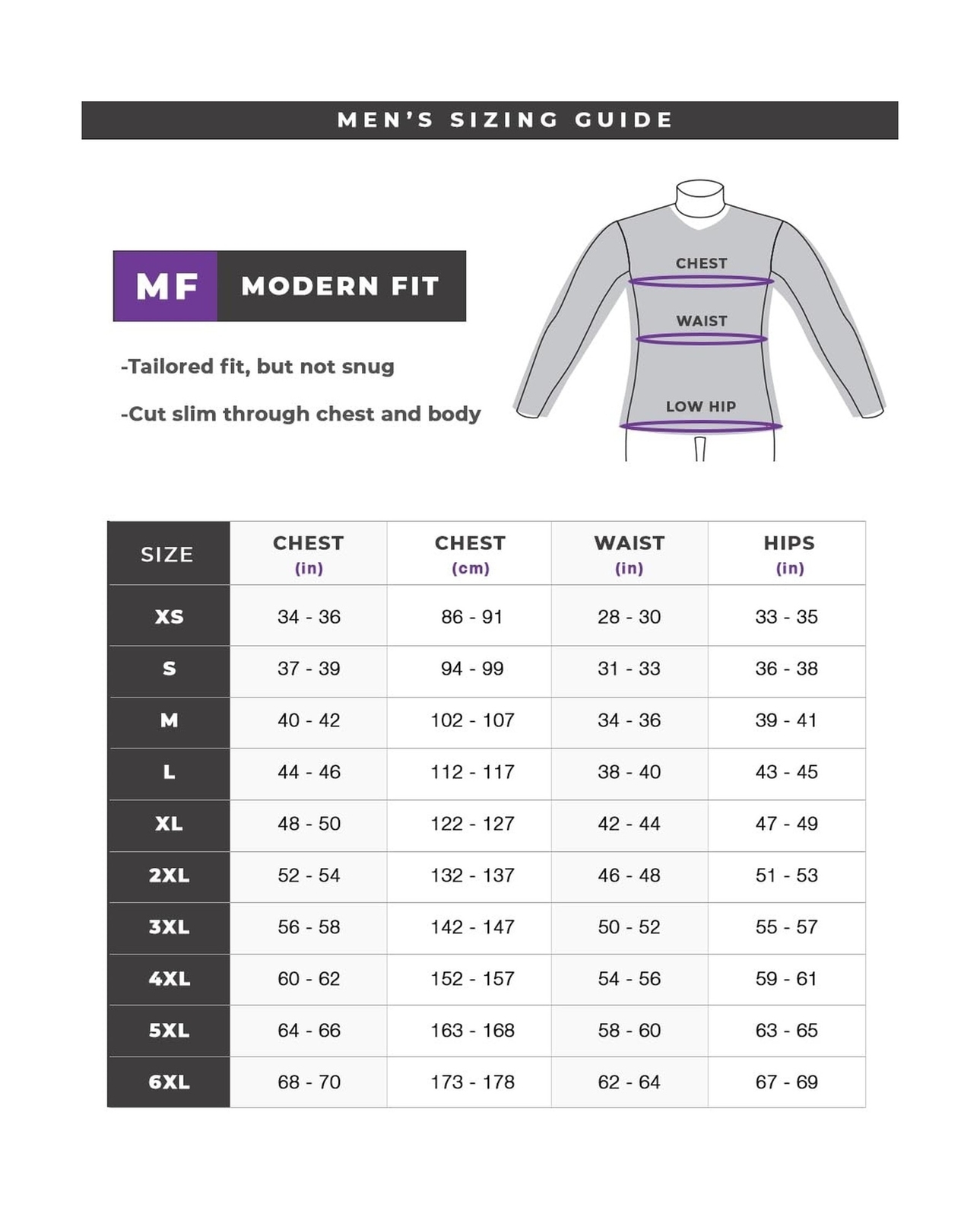 MEN'S SIZING GUIDE

MF MODERN FIT

-Tailored fit, but not snug

-Cut slim through chest and body

CHEST

WAIST

LOW HIP

| SIZE | CHEST (in) | CHEST (cm) | WAIST (in) | HIPS (in) |
|---|---|---|---|---|
| XS | 34 - 36 | 86 - 91 | 28 - 30 | 33 - 35 |
| S | 37 - 39 | 94 - 99 | 31 - 33 | 36 - 38 |
| M | 40 - 42 | 102 - 107 | 34 - 36 | 39 - 41 |
| L | 44 - 46 | 112 - 117 | 38 - 40 | 43 - 45 |
| XL | 48 - 50 | 122 - 127 | 42 - 44 | 47 - 49 |
| 2XL | 52 - 54 | 132 - 137 | 46 - 48 | 51 - 53 |
| 3XL | 56 - 58 | 142 - 147 | 50 - 52 | 55 - 57 |
| 4XL | 60 - 62 | 152 - 157 | 54 - 56 | 59 - 61 |
| 5XL | 64 - 66 | 163 - 168 | 58 - 60 | 63 - 65 |
| 6XL | 68 - 70 | 173 - 178 | 62 - 64 | 67 - 69 |